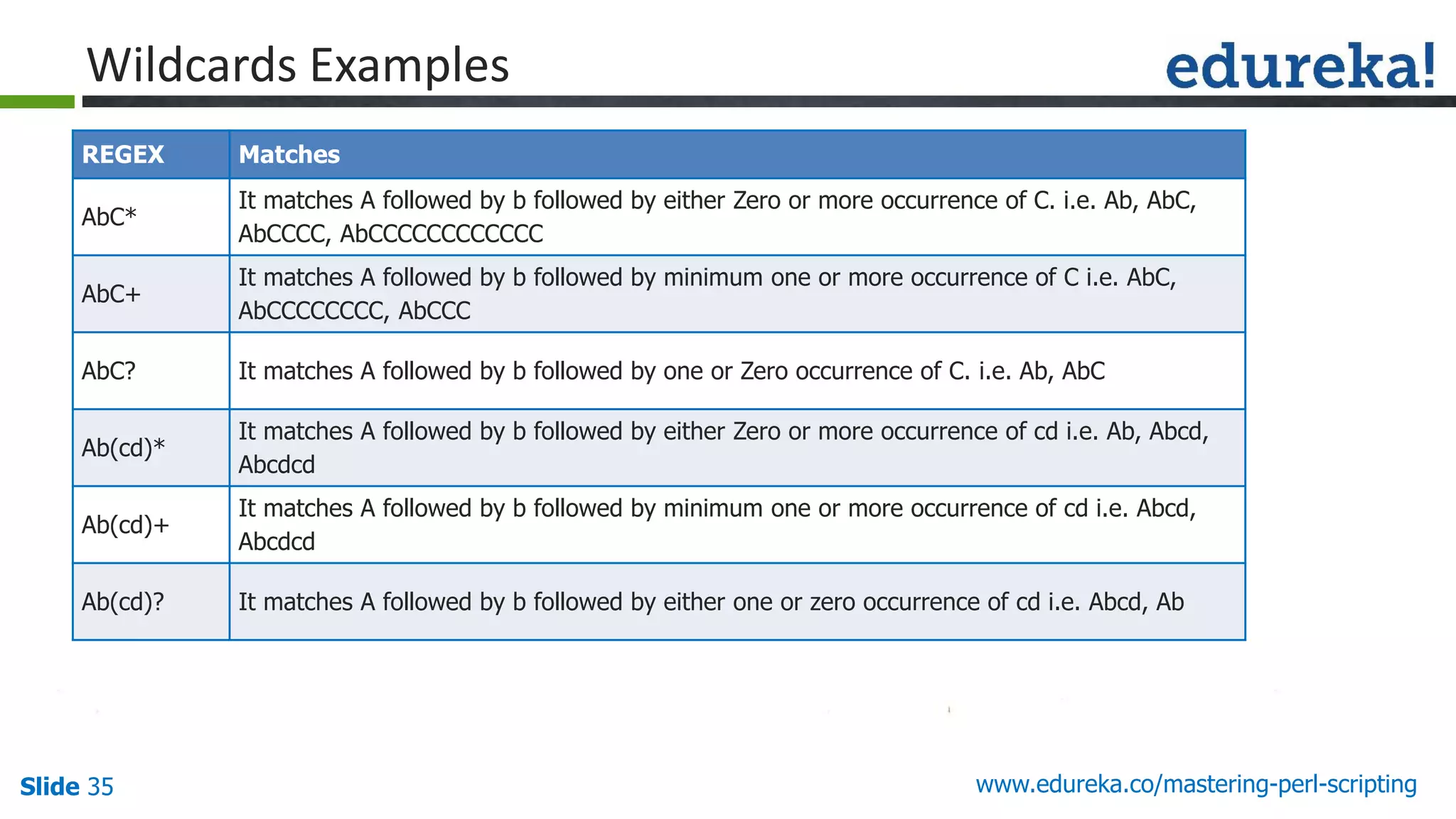 Wildcards Examples

edureka!

| REGEX | Matches |
|---|---|
| AbC* | It matches A followed by b followed by either Zero or more occurrence of C. i.e. Ab, AbC, AbCCCC, AbCCCCCCCCCCCC |
| AbC+ | It matches A followed by b followed by minimum one or more occurrence of C i.e. AbC, AbCCCCCCCC, AbCCC |
| AbC? | It matches A followed by b followed by one or Zero occurrence of C. i.e. Ab, AbC |
| Ab(cd)* | It matches A followed by b followed by either Zero or more occurrence of cd i.e. Ab, Abcd, Abcdcd |
| Ab(cd)+ | It matches A followed by b followed by minimum one or more occurrence of cd i.e. Abcd, Abcdcd |
| Ab(cd)? | It matches A followed by b followed by either one or zero occurrence of cd i.e. Abcd, Ab |

Slide 35

www.edureka.co/mastering-perl-scripting